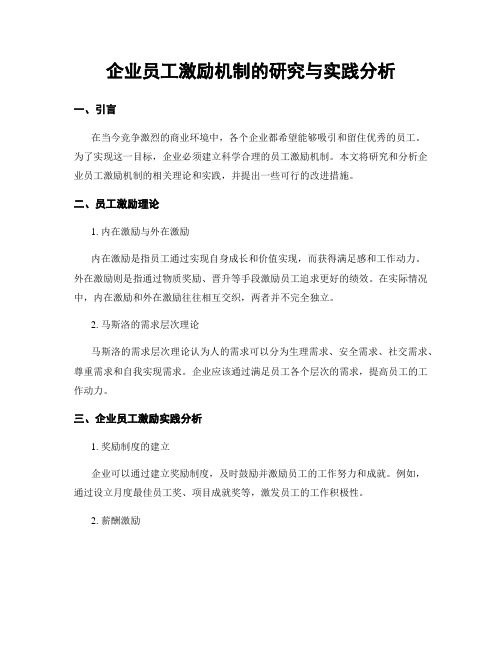 企业员工激励机制的研究与实践分析

一、引言

在当今竞争激烈的商业环境中，各个企业都希望能够吸引和留住优秀的员工。为了实现这一目标，企业必须建立科学合理的员工激励机制。本文将研究和分析企业员工激励机制的相关理论和实践，并提出一些可行的改进措施。

二、员工激励理论

1. 内在激励与外在激励

内在激励是指员工通过实现自身成长和价值实现，而获得满足感和工作动力。外在激励则是指通过物质奖励、晋升等手段激励员工追求更好的绩效。在实际情况中，内在激励和外在激励往往相互交织，两者并不完全独立。

2. 马斯洛的需求层次理论

马斯洛的需求层次理论认为人的需求可以分为生理需求、安全需求、社交需求、尊重需求和自我实现需求。企业应该通过满足员工各个层次的需求，提高员工的工作动力。

三、企业员工激励实践分析

1. 奖励制度的建立

企业可以通过建立奖励制度，及时鼓励并激励员工的工作努力和成就。例如，通过设立月度最佳员工奖、项目成就奖等，激发员工的工作积极性。

2. 薪酬激励